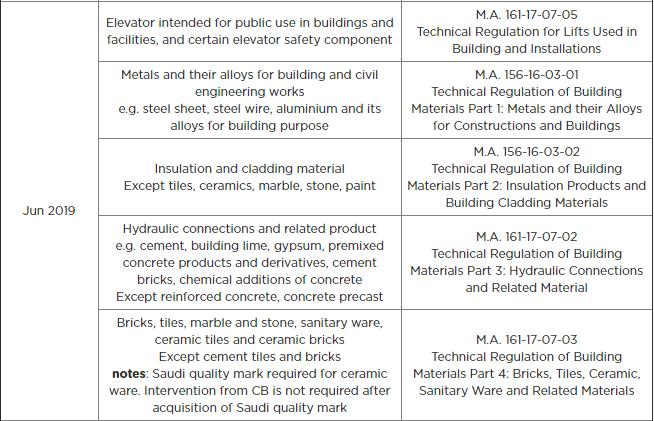 |  |  |  |
|---|---|---|
| Jun 2019 | Elevator intended for public use in buildings and facilities, and certain elevator safety component | M.A. 161-17-07-05 Technical Regulation for Lifts Used in Building and Installations |
|  | Metals and their alloys for building and civil engineering works e.g. steel sheet, steel wire, aluminium and its alloys for building purpose | M.A. 156-16-03-01 Technical Regulation of Building Materials Part 1: Metals and their Alloys for Constructions and Buildings |
|  | Insulation and cladding material Except tiles, ceramics, marble, stone, paint | M.A. 156-16-03-02 Technical Regulation of Building Materials Part 2: Insulation Products and Building Cladding Materials |
|  | Hydraulic connections and related product e.g. cement, building lime, gypsum, premixed concrete products and derivatives, cement bricks, chemical additions of concrete Except reinforced concrete, concrete precast | M.A. 161-17-07-02 Technical Regulation of Building Materials Part 3: Hydraulic Connections and Related Material |
|  | Bricks, tiles, marble and stone, sanitary ware, ceramic tiles and ceramic bricks Except cement tiles and bricks **notes**: Saudi quality mark required for ceramic ware. Intervention from CB is not required after acquisition of Saudi quality mark | M.A. 161-17-07-03 Technical Regulation of Building Materials Part 4: Bricks, Tiles, Ceramic, Sanitary Ware and Related Materials |